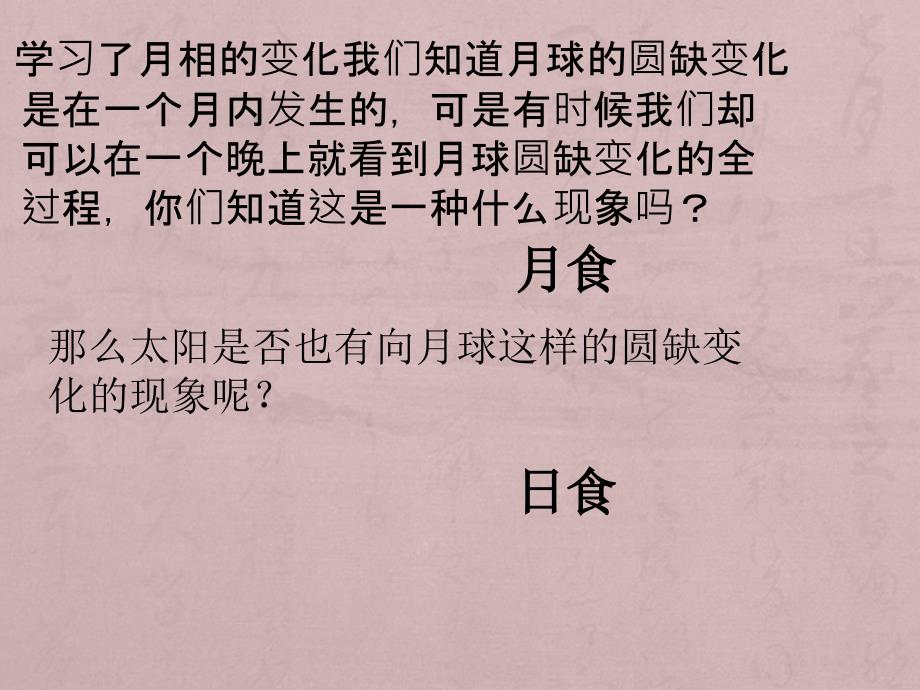 学习了月相的变化我们知道月球的圆缺变化是在一个月内发生的，可是有时候我们却可以在一个晚上就看到月球圆缺变化的全过程，你们知道这是一种什么现象吗？

月食

那么太阳是否也有向月球这样的圆缺变化的现象呢？

日食